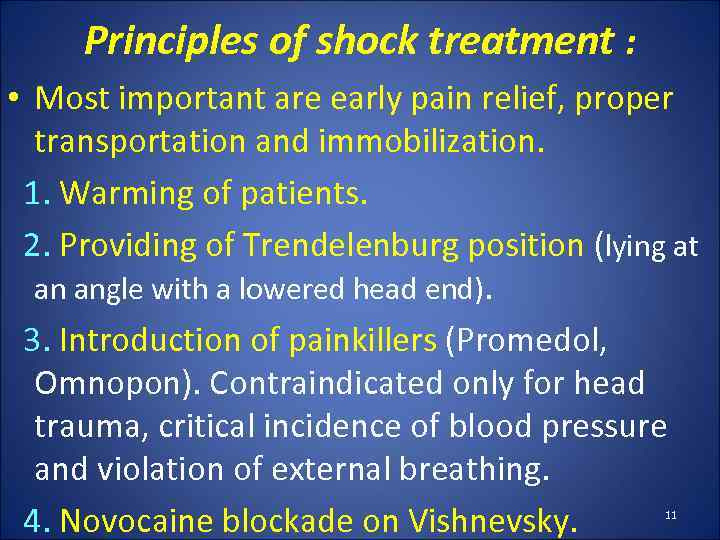 Principles of shock treatment :

• Most important are early pain relief, proper transportation and immobilization.

1. Warming of patients.

2. Providing of Trendelenburg position (lying at an angle with a lowered head end).

3. Introduction of painkillers (Promedol, Omnopon). Contraindicated only for head trauma, critical incidence of blood pressure and violation of external breathing.

4. Novocaine blockade on Vishnevsky.

11